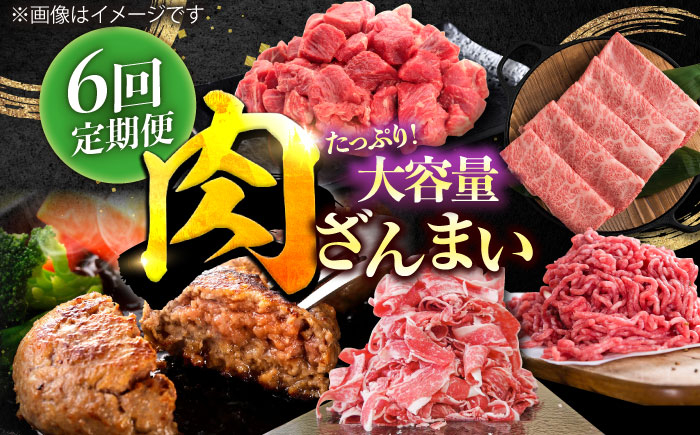 ※画像はイメージです

6回
定期便

肉

たっぷり!
大容量
ざんまい